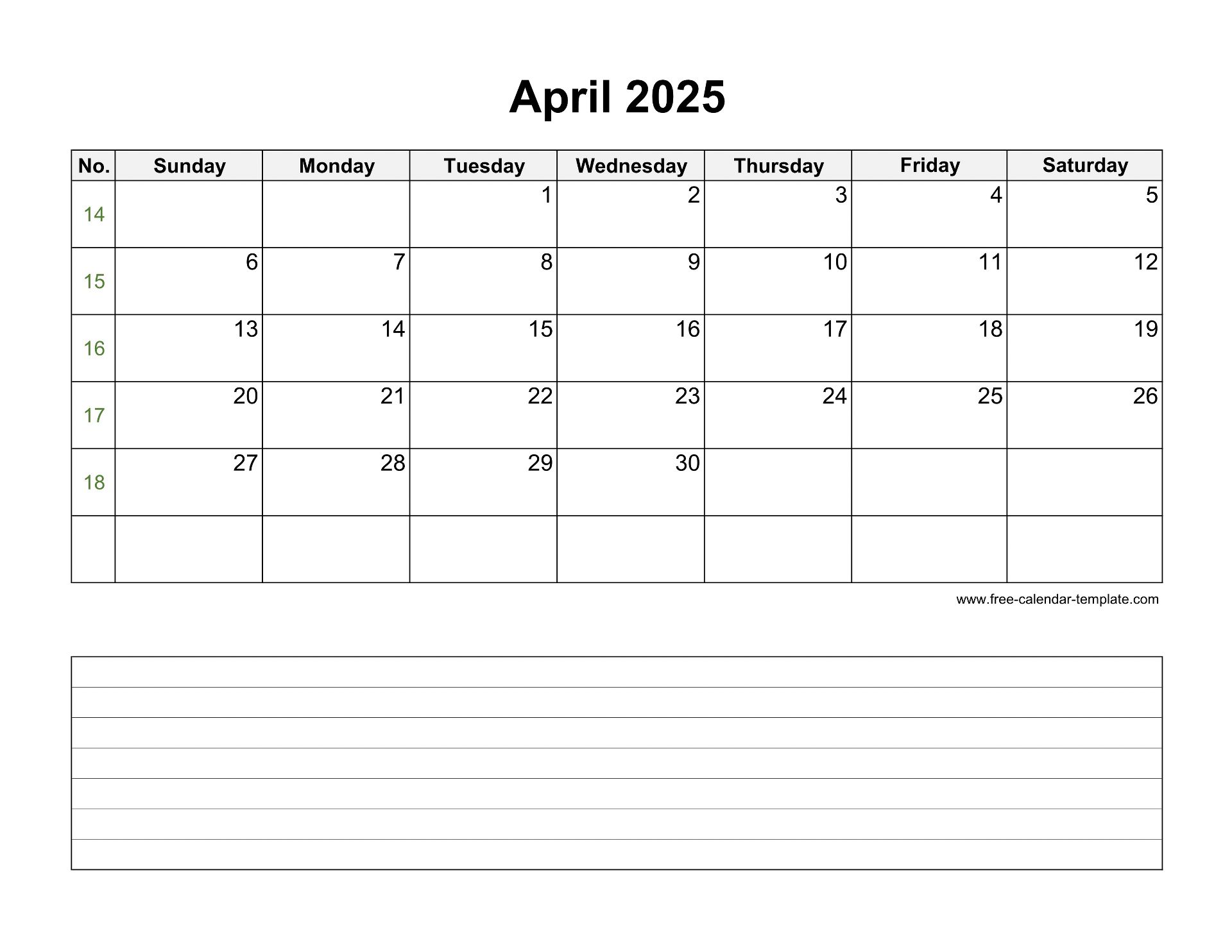 April 2025

| No. | Sunday | Monday | Tuesday | Wednesday | Thursday | Friday | Saturday |
|---|---|---|---|---|---|---|---|
| 14 | | | 1 | 2 | 3 | 4 | 5 |
| 15 | 6 | 7 | 8 | 9 | 10 | 11 | 12 |
| 16 | 13 | 14 | 15 | 16 | 17 | 18 | 19 |
| 17 | 20 | 21 | 22 | 23 | 24 | 25 | 26 |
| 18 | 27 | 28 | 29 | 30 | | | |
| | | | | | | | |

www.free-calendar-template.com